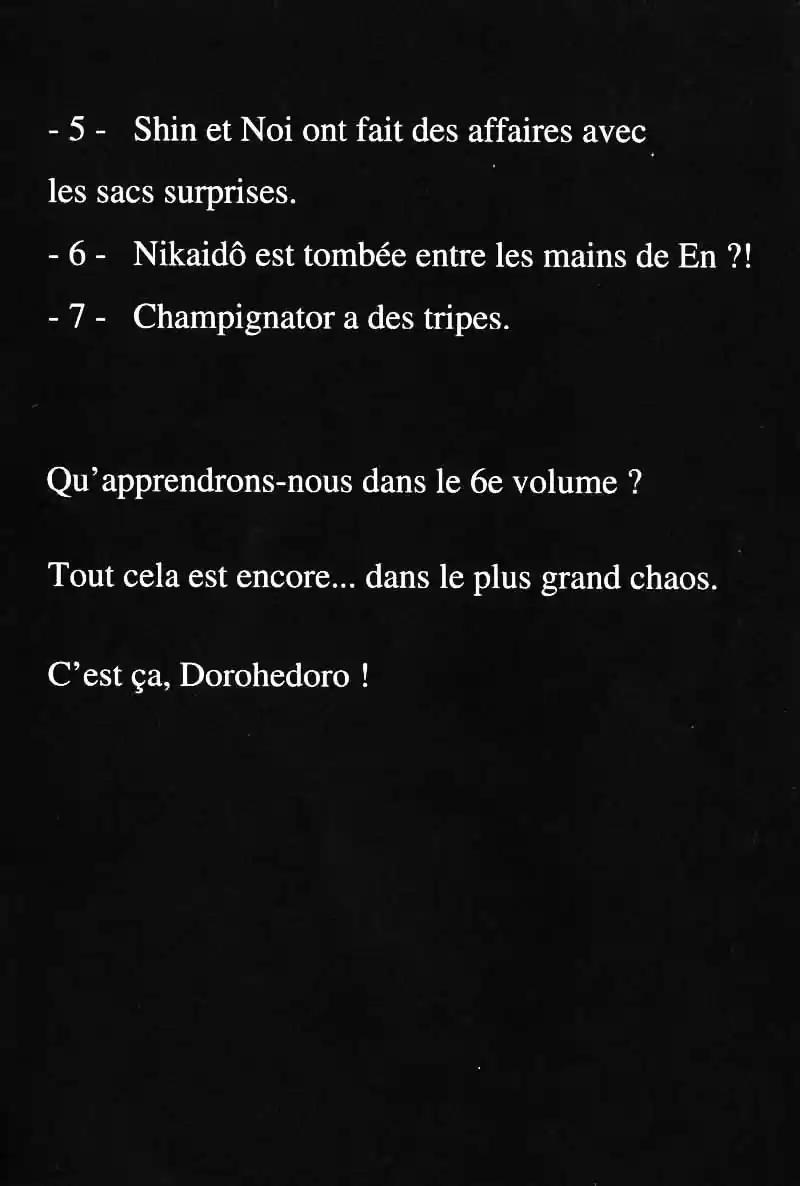 - 5 - Shin et Noi ont fait des affaires avec les sacs surprises.

- 6 - Nikaidô est tombée entre les mains de En ?!

- 7 - Champignator a des tripes.

Qu'apprendrons-nous dans le 6e volume ?

Tout cela est encore... dans le plus grand chaos.

C'est ça, Dorohedoro !